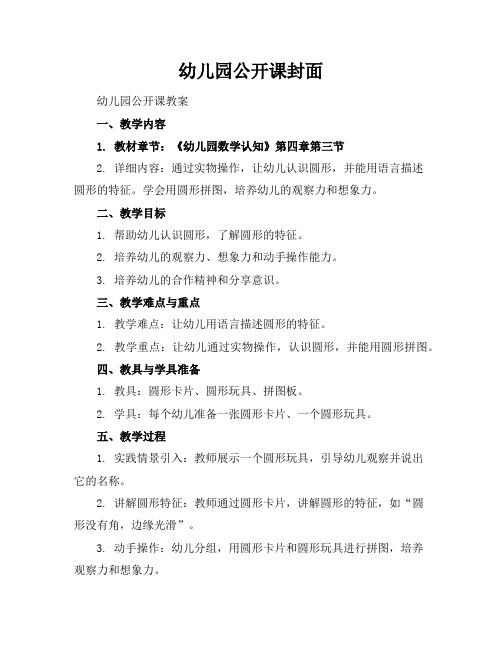 幼儿园公开课封面

幼儿园公开课教案

一、教学内容

1. 教材章节：《幼儿园数学认知》第四章第三节

2. 详细内容：通过实物操作，让幼儿认识圆形，并能用语言描述圆形的特征。学会用圆形拼图，培养幼儿的观察力和想象力。

二、教学目标

1. 帮助幼儿认识圆形，了解圆形的特征。

2. 培养幼儿的观察力、想象力和动手操作能力。

3. 培养幼儿的合作精神和分享意识。

三、教学难点与重点

1. 教学难点：让幼儿用语言描述圆形的特征。

2. 教学重点：让幼儿通过实物操作，认识圆形，并能用圆形拼图。

四、教具与学具准备

1. 教具：圆形卡片、圆形玩具、拼图板。

2. 学具：每个幼儿准备一张圆形卡片、一个圆形玩具。

五、教学过程

1. 实践情景引入：教师展示一个圆形玩具，引导幼儿观察并说出它的名称。

2. 讲解圆形特征：教师通过圆形卡片，讲解圆形的特征，如“圆形没有角，边缘光滑”。

3. 动手操作：幼儿分组，用圆形卡片和圆形玩具进行拼图，培养观察力和想象力。